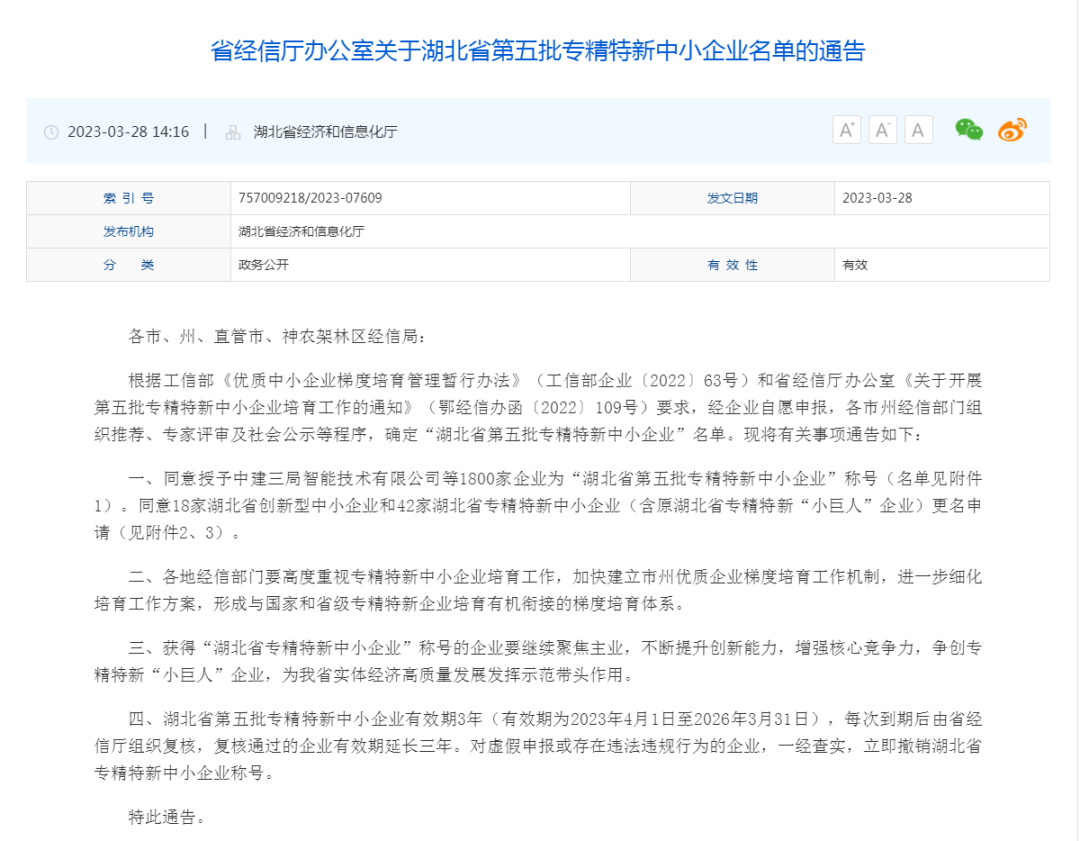 省经信厅办公室关于湖北省第五批专精特新中小企业名单的通告

2023-03-28 14:16 | 湖北省经济和信息化厅

A⁺ A⁻ A

| 索 引 号 | 757009218/2023-07609 | 发文日期 | 2023-03-28 |
|---|---|---|---|
| 发布机构 | 湖北省经济和信息化厅 | | |
| 分　　类 | 政务公开 | 有 效 性 | 有效 |

各市、州、直管市、神农架林区经信局：

根据工信部《优质中小企业梯度培育管理暂行办法》（工信部企业〔2022〕63号）和省经信厅办公室《关于开展第五批专精特新中小企业培育工作的通知》（鄂经信办函〔2022〕109号）要求，经企业自愿申报，各市州经信部门组织推荐、专家评审及社会公示等程序，确定“湖北省第五批专精特新中小企业”名单。现将有关事项通告如下：

一、同意授予中建三局智能技术有限公司等1800家企业为“湖北省第五批专精特新中小企业”称号（名单见附件1）。同意18家湖北省创新型中小企业和42家湖北省专精特新中小企业（含原湖北省专精特新“小巨人”企业）更名申请（见附件2、3）。

二、各地经信部门要高度重视专精特新中小企业培育工作，加快建立市州优质企业梯度培育工作机制，进一步细化培育工作方案，形成与国家和省级专精特新企业培育有机衔接的梯度培育体系。

三、获得“湖北省专精特新中小企业”称号的企业要继续聚焦主业，不断提升创新能力，增强核心竞争力，争创专精特新“小巨人”企业，为我省实体经济高质量发展发挥示范带头作用。

四、湖北省第五批专精特新中小企业有效期3年（有效期为2023年4月1日至2026年3月31日），每次到期后由省经信厅组织复核，复核通过的企业有效期延长三年。对虚假申报或存在违法违规行为的企业，一经查实，立即撤销湖北省专精特新中小企业称号。

特此通告。